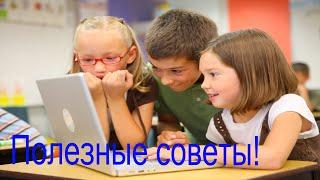 Полезные советы!